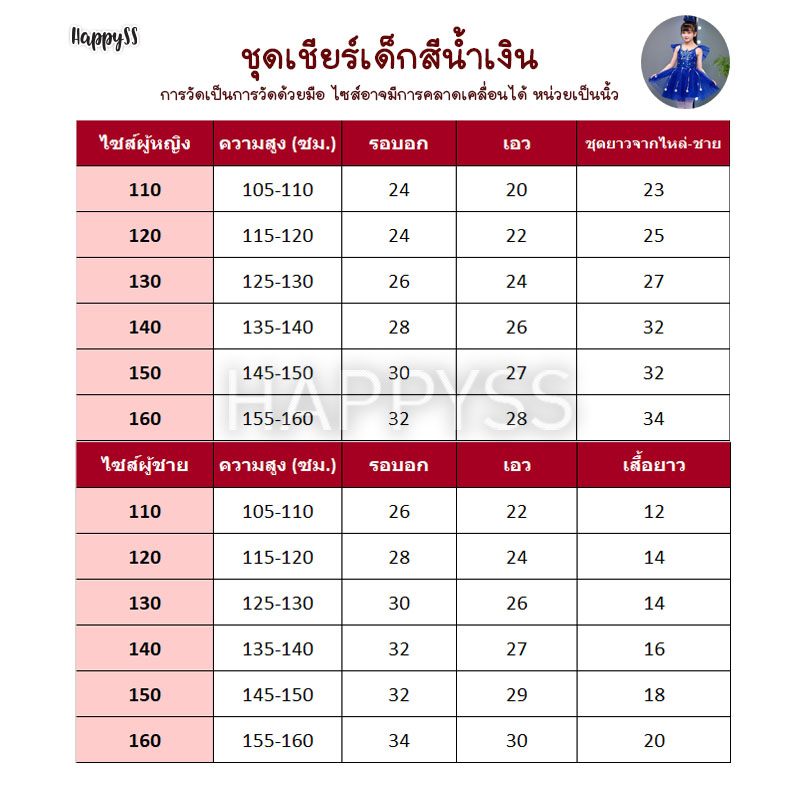 HappySS

ชุดเชียร์เด็กสีน้ำเงิน

การวัดเป็นการวัดด้วยมือ ไซส์อาจมีการคลาดเคลื่อนได้ หน่วยเป็นนิ้ว

| ไซส์ผู้หญิง | ความสูง (ซม.) | รอบอก | เอว | ชุดยาวจากไหล่-ชาย |
|---|---|---|---|---|
| 110 | 105-110 | 24 | 20 | 23 |
| 120 | 115-120 | 24 | 22 | 25 |
| 130 | 125-130 | 26 | 24 | 27 |
| 140 | 135-140 | 28 | 26 | 32 |
| 150 | 145-150 | 30 | 27 | 32 |
| 160 | 155-160 | 32 | 28 | 34 |

HAPPYSS

| ไซส์ผู้ชาย | ความสูง (ซม.) | รอบอก | เอว | เสื้อยาว |
|---|---|---|---|---|
| 110 | 105-110 | 26 | 22 | 12 |
| 120 | 115-120 | 28 | 24 | 14 |
| 130 | 125-130 | 30 | 26 | 14 |
| 140 | 135-140 | 32 | 27 | 16 |
| 150 | 145-150 | 32 | 29 | 18 |
| 160 | 155-160 | 34 | 30 | 20 |